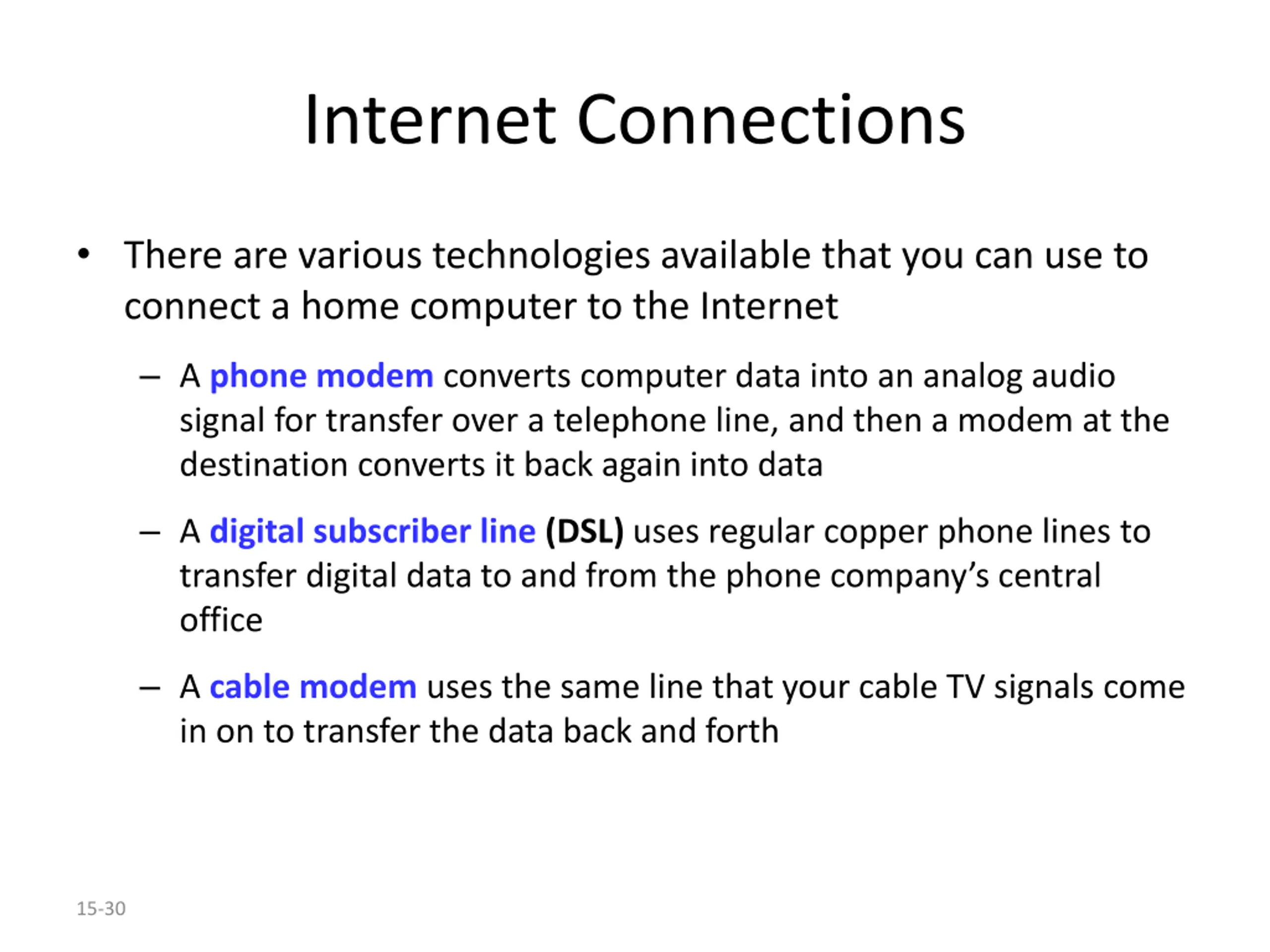 Internet Connections

• There are various technologies available that you can use to connect a home computer to the Internet

– A phone modem converts computer data into an analog audio signal for transfer over a telephone line, and then a modem at the destination converts it back again into data

– A digital subscriber line (DSL) uses regular copper phone lines to transfer digital data to and from the phone company's central office

– A cable modem uses the same line that your cable TV signals come in on to transfer the data back and forth

15-30